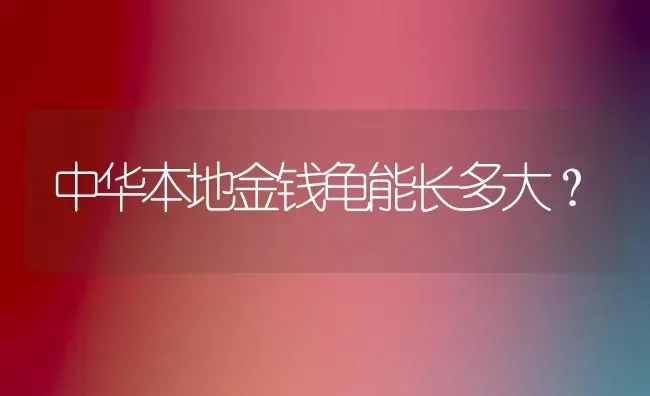 中华本地金钱龟能长多大？